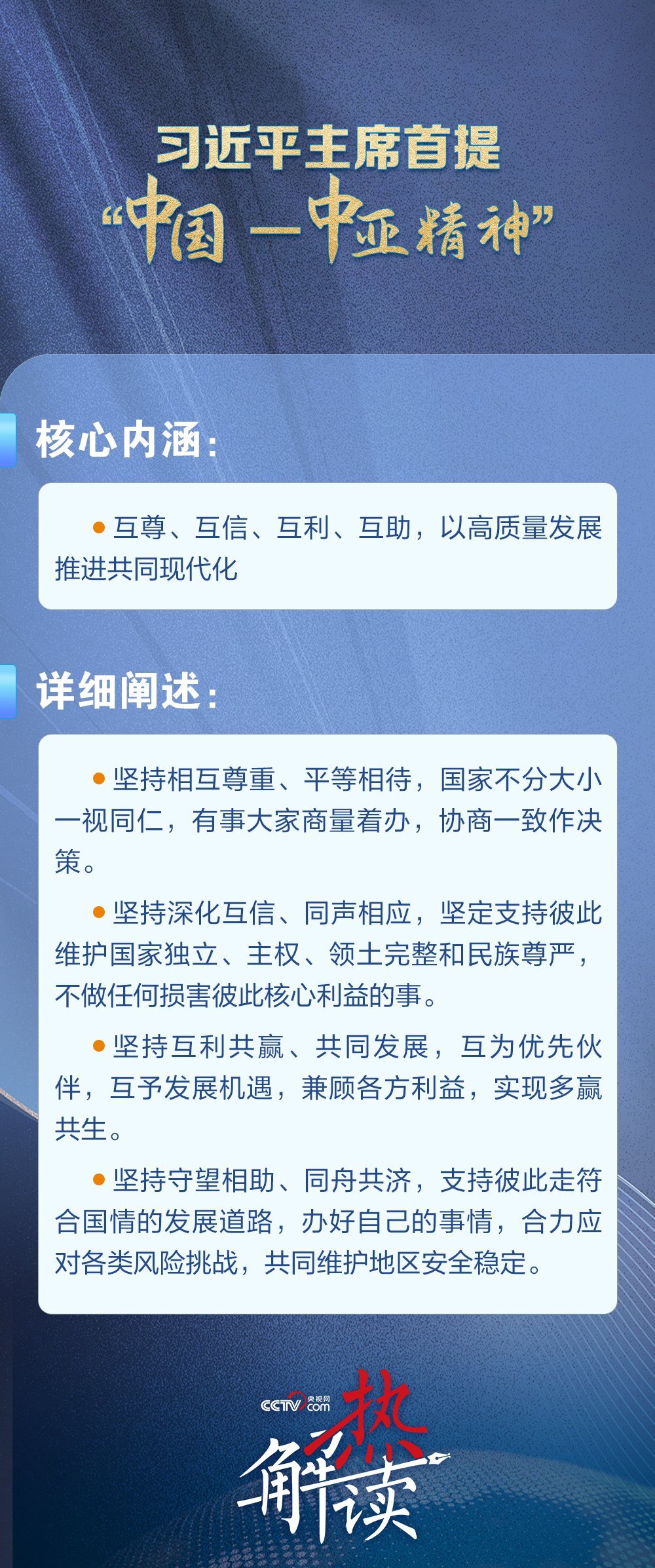 习近平主席首提
“中国—中亚精神”

核心内涵：

• 互尊、互信、互利、互助，以高质量发展推进共同现代化

详细阐述：

• 坚持相互尊重、平等相待，国家不分大小一视同仁，有事大家商量着办，协商一致作决策。

• 坚持深化互信、同声相应，坚定支持彼此维护国家独立、主权、领土完整和民族尊严，不做任何损害彼此核心利益的事。

• 坚持互利共赢、共同发展，互为优先伙伴，互予发展机遇，兼顾各方利益，实现多赢共生。

• 坚持守望相助、同舟共济，支持彼此走符合国情的发展道路，办好自己的事情，合力应对各类风险挑战，共同维护地区安全稳定。

CCTV.com 央视网
热解读